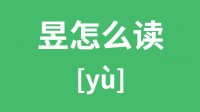 昱怎么读

[yù]